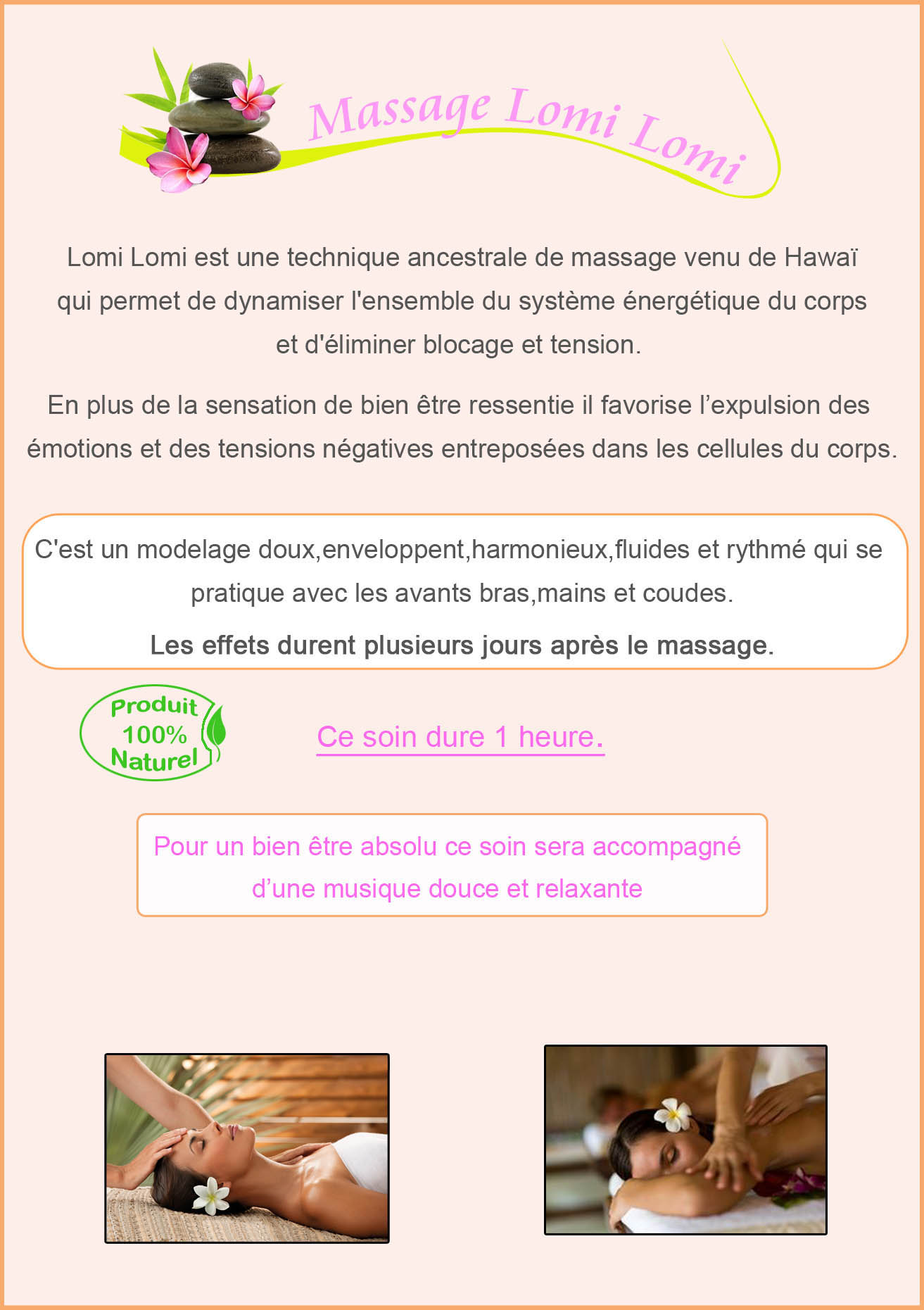 Massage Lomi Lomi

Lomi Lomi est une technique ancestrale de massage venu de Hawaï qui permet de dynamiser l'ensemble du système énergétique du corps et d'éliminer blocage et tension.

En plus de la sensation de bien être ressentie il favorise l’expulsion des émotions et des tensions négatives entreposées dans les cellules du corps.

C'est un modelage doux,enveloppent,harmonieux,fluides et rythmé qui se pratique avec les avants bras,mains et coudes.

Les effets durent plusieurs jours après le massage.

Produit 100% Naturel

Ce soin dure 1 heure.

Pour un bien être absolu ce soin sera accompagné d’une musique douce et relaxante